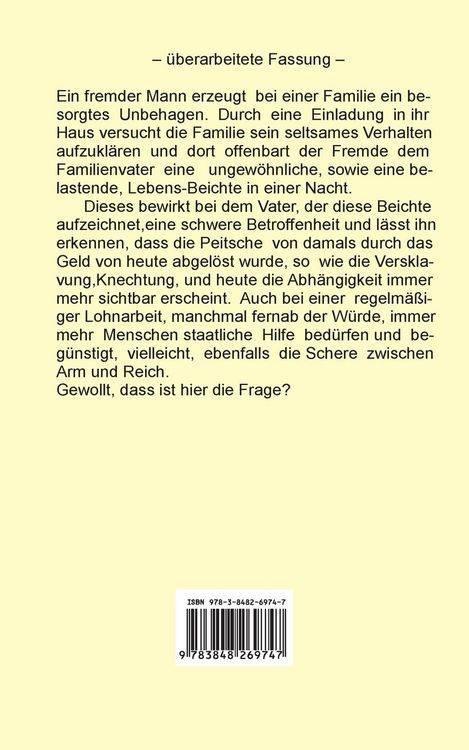 – überarbeitete Fassung –

Ein fremder Mann erzeugt bei einer Familie ein besorgtes Unbehagen. Durch eine Einladung in ihr Haus versucht die Familie sein seltsames Verhalten aufzuklären und dort offenbart der Fremde dem Familienvater eine ungewöhnliche, sowie eine belastende, Lebens-Beichte in einer Nacht.

Dieses bewirkt bei dem Vater, der diese Beichte aufzeichnet,eine schwere Betroffenheit und lässt ihn erkennen, dass die Peitsche von damals durch das Geld von heute abgelöst wurde, so wie die Versklavung,Knechtung, und heute die Abhängigkeit immer mehr sichtbar erscheint. Auch bei einer regelmäßiger Lohnarbeit, manchmal fernab der Würde, immer mehr Menschen staatliche Hilfe bedürfen und begünstigt, vielleicht, ebenfalls die Schere zwischen Arm und Reich.
Gewollt, dass ist hier die Frage?

ISBN 978-3-8482-6974-7

9 783848 269747